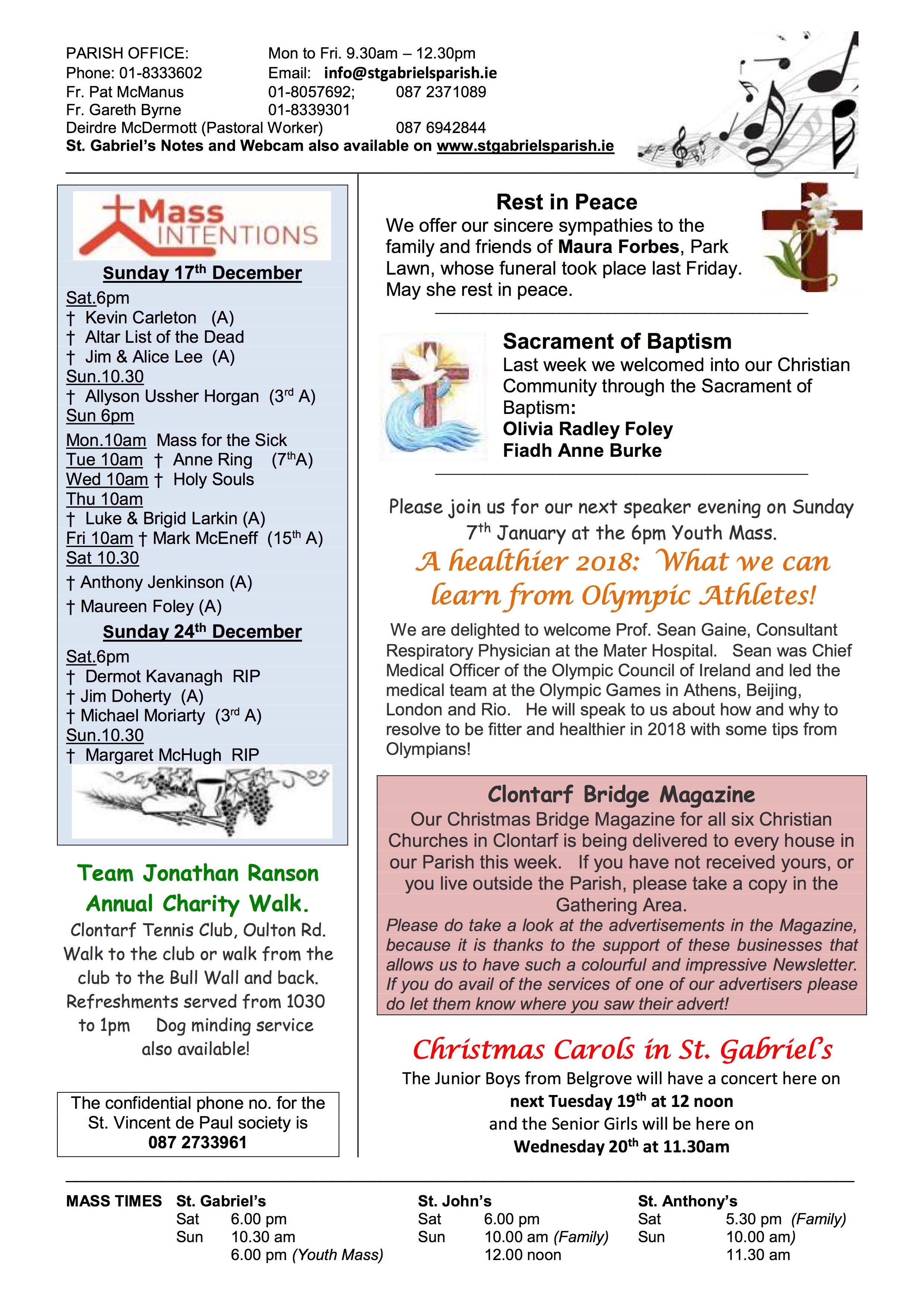 PARISH OFFICE: Mon to Fri. 9.30am – 12.30pm
Phone: 01-8333602 Email: info@stgabrielsparish.ie
Fr. Pat McManus 01-8057692; 087 2371089
Fr. Gareth Byrne 01-8339301
Deirdre McDermott (Pastoral Worker) 087 6942844
St. Gabriel's Notes and Webcam also available on www.stgabrielsparish.ie

Mass INTENTIONS

Sunday 17$^{th}$ December
Sat.6pm
† Kevin Carleton (A)
† Altar List of the Dead
† Jim & Alice Lee (A)
Sun.10.30
† Allyson Ussher Horgan (3$^{rd}$ A)
Sun 6pm
Mon.10am Mass for the Sick
Tue 10am † Anne Ring (7$^{th}$A)
Wed 10am † Holy Souls
Thu 10am
† Luke & Brigid Larkin (A)
Fri 10am † Mark McEneff (15$^{th}$ A)
Sat 10.30
† Anthony Jenkinson (A)
† Maureen Foley (A)
Sunday 24$^{th}$ December
Sat.6pm
† Dermot Kavanagh RIP
† Jim Doherty (A)
† Michael Moriarty (3$^{rd}$ A)
Sun.10.30
† Margaret McHugh RIP

Team Jonathan Ranson Annual Charity Walk.
Clontarf Tennis Club, Oulton Rd. Walk to the club or walk from the club to the Bull Wall and back. Refreshments served from 1030 to 1pm Dog minding service also available!

The confidential phone no. for the St. Vincent de Paul society is 087 2733961

Rest in Peace
We offer our sincere sympathies to the family and friends of Maura Forbes, Park Lawn, whose funeral took place last Friday. May she rest in peace.

Sacrament of Baptism
Last week we welcomed into our Christian Community through the Sacrament of Baptism:
Olivia Radley Foley
Fiadh Anne Burke

Please join us for our next speaker evening on Sunday 7$^{th}$ January at the 6pm Youth Mass.
A healthier 2018: What we can learn from Olympic Athletes!
We are delighted to welcome Prof. Sean Gaine, Consultant Respiratory Physician at the Mater Hospital. Sean was Chief Medical Officer of the Olympic Council of Ireland and led the medical team at the Olympic Games in Athens, Beijing, London and Rio. He will speak to us about how and why to resolve to be fitter and healthier in 2018 with some tips from Olympians!

Clontarf Bridge Magazine
Our Christmas Bridge Magazine for all six Christian Churches in Clontarf is being delivered to every house in our Parish this week. If you have not received yours, or you live outside the Parish, please take a copy in the Gathering Area.
Please do take a look at the advertisements in the Magazine, because it is thanks to the support of these businesses that allows us to have such a colourful and impressive Newsletter. If you do avail of the services of one of our advertisers please do let them know where you saw their advert!

Christmas Carols in St. Gabriel's
The Junior Boys from Belgrove will have a concert here on next Tuesday 19$^{th}$ at 12 noon and the Senior Girls will be here on Wednesday 20$^{th}$ at 11.30am

MASS TIMES St. Gabriel's
Sat 6.00 pm
Sun 10.30 am
6.00 pm (Youth Mass)

St. John's
Sat 6.00 pm
Sun 10.00 am (Family)
12.00 noon

St. Anthony's
Sat 5.30 pm (Family)
Sun 10.00 am)
11.30 am